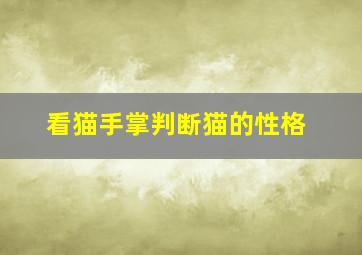 看猫手掌判断猫的性格